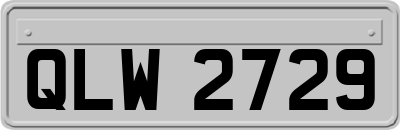 QLW 2729